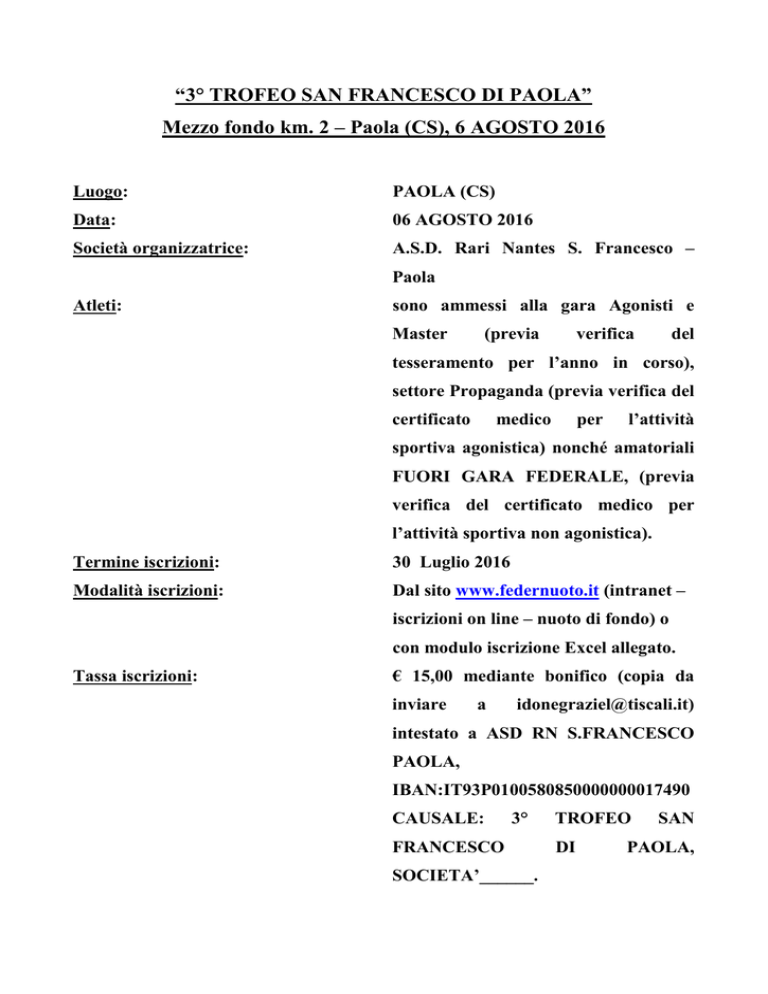 “3° TROFEO SAN FRANCESCO DI PAOLA”
Mezzo fondo km. 2 – Paola (CS), 6 AGOSTO 2016

Luogo: PAOLA (CS)

Data: 06 AGOSTO 2016

Società organizzatrice: A.S.D. Rari Nantes S. Francesco – Paola

Atleti: sono ammessi alla gara Agonisti e Master (previa verifica del tesseramento per l’anno in corso), settore Propaganda (previa verifica del certificato medico per l’attività sportiva agonistica) nonché amatoriali FUORI GARA FEDERALE, (previa verifica del certificato medico per l’attività sportiva non agonistica).

Termine iscrizioni: 30 Luglio 2016

Modalità iscrizioni: Dal sito www.federnuoto.it (intranet – iscrizioni on line – nuoto di fondo) o con modulo iscrizione Excel allegato.

Tassa iscrizioni: € 15,00 mediante bonifico (copia da inviare a idonegraziel@tiscali.it) intestato a ASD RN S.FRANCESCO PAOLA, IBAN:IT93P0100580850000000017490 CAUSALE: 3° TROFEO SAN FRANCESCO DI PAOLA, SOCIETA’______.